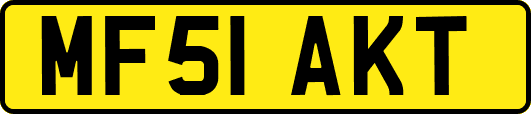 MF51 AKT